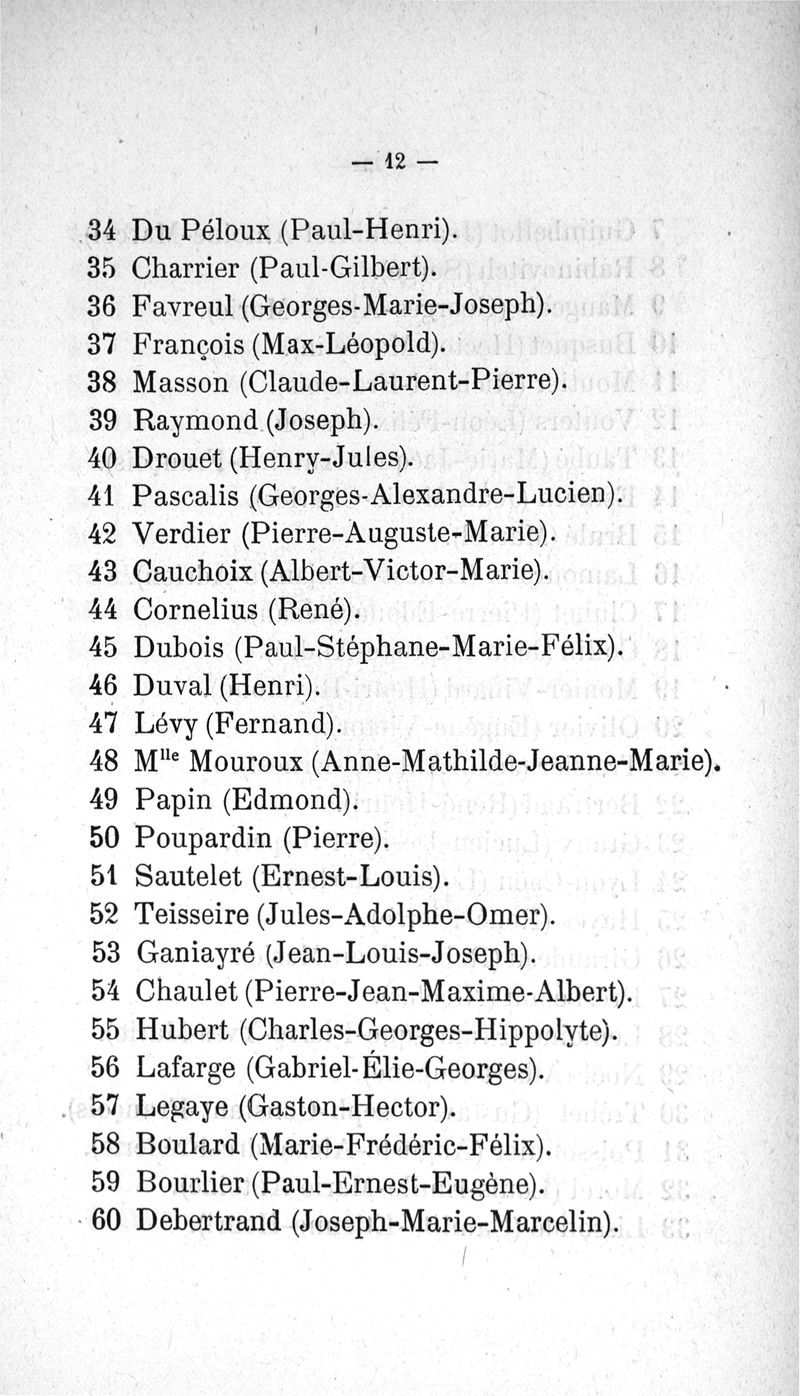 — 12 —

34 Du Péloux (Paul-Henri).
35 Charrier (Paul-Gilbert).
36 Favreul (Georges-Marie-Joseph).
37 François (Max-Léopold).
38 Masson (Claude-Laurent-Pierre).
39 Raymond (Joseph).
40 Drouet (Henry-Jules).
41 Pascalis (Georges-Alexandre-Lucien).
42 Verdier (Pierre-Auguste-Marie).
43 Cauchoix (Albert-Victor-Marie).
44 Cornelius (René).
45 Dubois (Paul-Stéphane-Marie-Félix).
46 Duval (Henri).
47 Lévy (Fernand).
48 M$^{lle}$ Mouroux (Anne-Mathilde-Jeanne-Marie).
49 Papin (Edmond).
50 Poupardin (Pierre).
51 Sautelet (Ernest-Louis).
52 Teisseire (Jules-Adolphe-Omer).
53 Ganiayré (Jean-Louis-Joseph).
54 Chaulet (Pierre-Jean-Maxime-Albert).
55 Hubert (Charles-Georges-Hippolyte).
56 Lafarge (Gabriel-Élie-Georges).
57 Legaye (Gaston-Hector).
58 Boulard (Marie-Frédéric-Félix).
59 Bourlier (Paul-Ernest-Eugène).
60 Debertrand (Joseph-Marie-Marcelin).